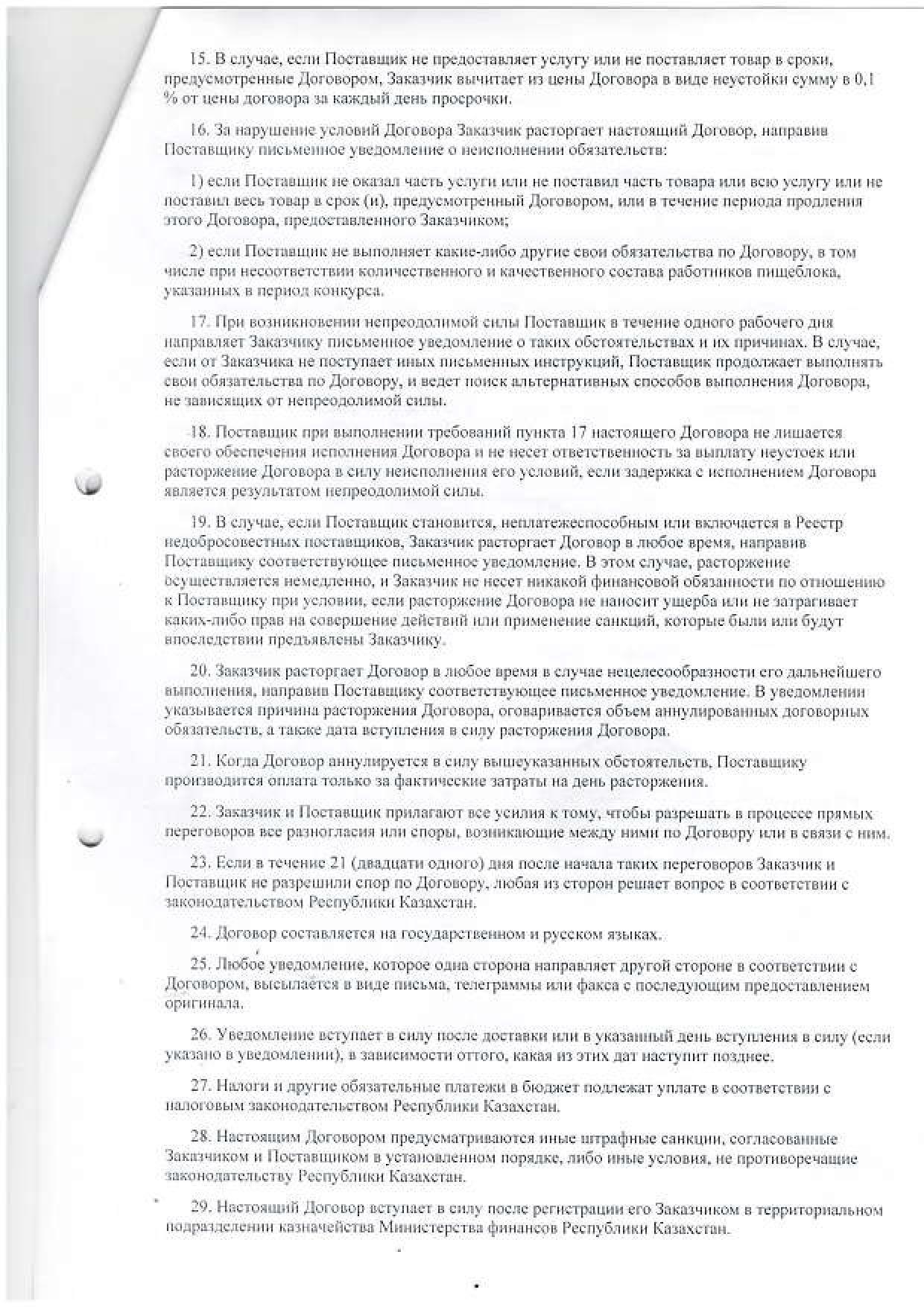 15. В случае, если Поставщик не предоставляет услугу или не поставляет товар в сроки, предусмотренные Договором, Заказчик вычитает из цены Договора в виде неустойки сумму в 0,1 % от цены договора за каждый день просрочки.

16. За нарушение условий Договора Заказчик расторгает настоящий Договор, направив Поставщику письменное уведомление о неисполнении обязательств:

1) если Поставщик не оказал часть услуги или не поставил часть товара или всю услугу или не поставил весь товар в срок (и), предусмотренный Договором, или в течение периода продления этого Договора, предоставленного Заказчиком;

2) если Поставщик не выполняет какие-либо другие свои обязательства по Договору, в том числе при несоответствии количественного и качественного состава работников пищеблока, указанных в период конкурса.

17. При возникновении непреодолимой силы Поставщик в течение одного рабочего дня направляет Заказчику письменное уведомление о таких обстоятельствах и их причинах. В случае, если от Заказчика не поступает иных письменных инструкций, Поставщик продолжает выполнять свои обязательства по Договору, и ведет поиск альтернативных способов выполнения Договора, не зависящих от непреодолимой силы.

18. Поставщик при выполнении требований пункта 17 настоящего Договора не лишается своего обеспечения исполнения Договора и не несет ответственность за выплату неустоек или расторжение Договора в силу неисполнения его условий, если задержка с исполнением Договора является результатом непреодолимой силы.

19. В случае, если Поставщик становится, неплатежеспособным или включается в Реестр недобросовестных поставщиков, Заказчик расторгает Договор в любое время, направив Поставщику соответствующее письменное уведомление. В этом случае, расторжение осуществляется немедленно, и Заказчик не несет никакой финансовой обязанности по отношению к Поставщику при условии, если расторжение Договора не наносит ущерба или не затрагивает каких-либо прав на совершение действий или применение санкций, которые были или будут впоследствии предъявлены Заказчику.

20. Заказчик расторгает Договор в любое время в случае нецелесообразности его дальнейшего выполнения, направив Поставщику соответствующее письменное уведомление. В уведомлении указывается причина расторжения Договора, оговаривается объем аннулированных договорных обязательств, а также дата вступления в силу расторжения Договора.

21. Когда Договор аннулируется в силу вышеуказанных обстоятельств, Поставщику производится оплата только за фактические затраты на день расторжения.

22. Заказчик и Поставщик прилагают все усилия к тому, чтобы разрешать в процессе прямых переговоров все разногласия или споры, возникающие между ними по Договору или в связи с ним.

23. Если в течение 21 (двадцати одного) дня после начала таких переговоров Заказчик и Поставщик не разрешили спор по Договору, любая из сторон решает вопрос в соответствии с законодательством Республики Казахстан.

24. Договор составляется на государственном и русском языках.

25. Любое уведомление, которое одна сторона направляет другой стороне в соответствии с Договором, высылается в виде письма, телеграммы или факса с последующим предоставлением оригинала.

26. Уведомление вступает в силу после доставки или в указанный день вступления в силу (если указано в уведомлении), в зависимости оттого, какая из этих дат наступит позднее.

27. Налоги и другие обязательные платежи в бюджет подлежат уплате в соответствии с налоговым законодательством Республики Казахстан.

28. Настоящим Договором предусматриваются иные штрафные санкции, согласованные Заказчиком и Поставщиком в установленном порядке, либо иные условия, не противоречащие законодательству Республики Казахстан.

29. Настоящий Договор вступает в силу после регистрации его Заказчиком в территориальном подразделении казначейства Министерства финансов Республики Казахстан.